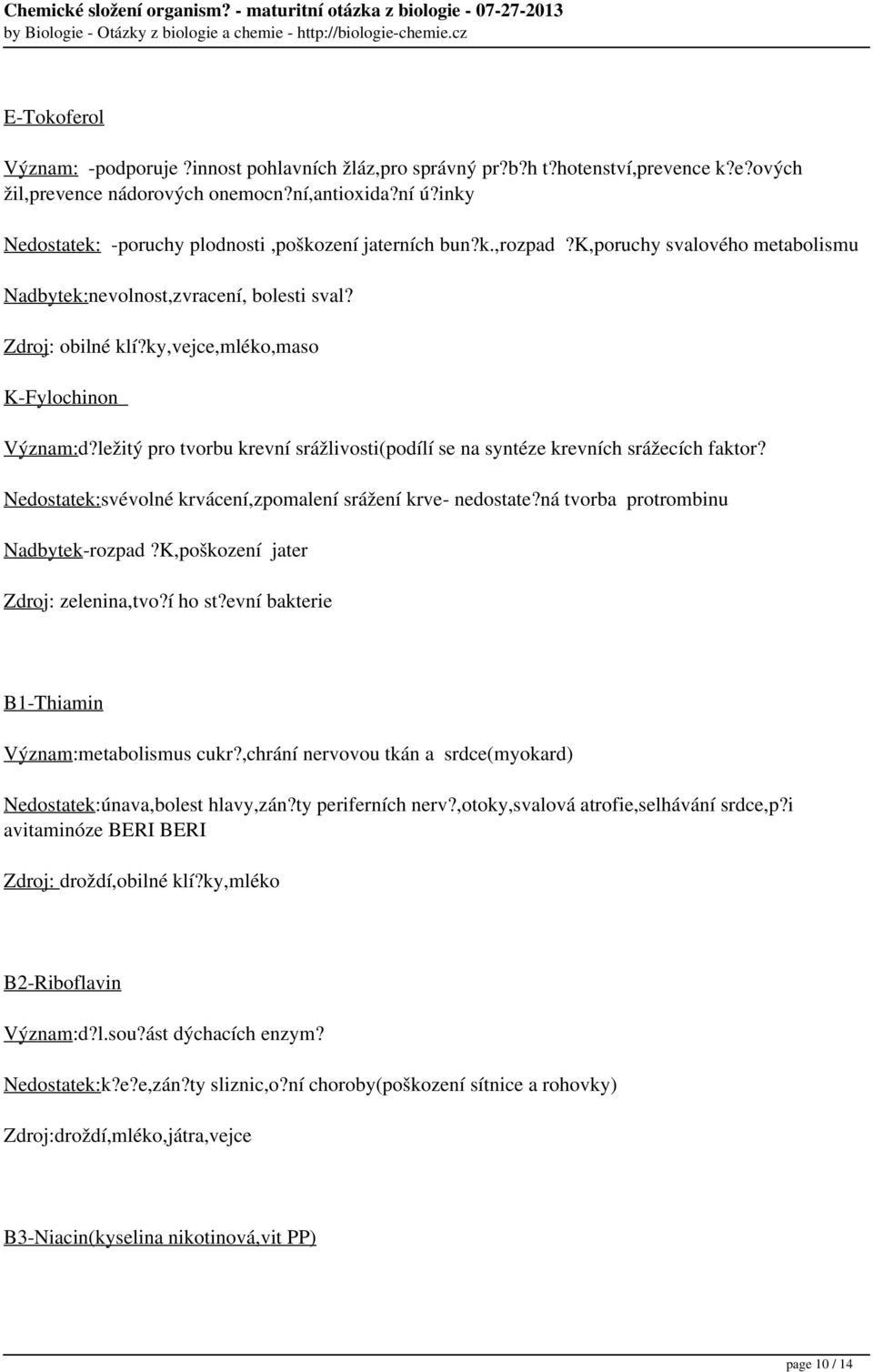 Chemické složení organism? - maturitní otázka z biologie - 07-27-2013
by Biologie - Otázky z biologie a chemie - http://biologie-chemie.cz

E-Tokoferol

Význam: -podporuje ?innost pohlavních žláz,pro správný pr?b?h t?hotenství,prevence k?e?ových žil,prevence nádorových onemocn?ní,antioxida?ní ú?inky

Nedostatek: -poruchy plodnosti ,poškození jaterních bun?k.,rozpad ?K,poruchy svalového metabolismu

Nadbytek:nevolnost,zvracení, bolesti sval?

Zdroj: obilné klí?ky,vejce,mléko,maso

K-Fylochinon

Význam:d?ležitý pro tvorbu krevní srážlivosti(podílí se na syntéze krevních srážecích faktor?

Nedostatek:svévolné krvácení,zpomalení srážení krve- nedostate?ná tvorba protrombinu

Nadbytek-rozpad ?K,poškození jater

Zdroj: zelenina,tvo?í ho st?evní bakterie

B1-Thiamin

Význam:metabolismus cukr?,chrání nervovou tkán a srdce(myokard)

Nedostatek:únava,bolest hlavy,zán?ty periferních nerv?,otoky,svalová atrofie,selhávání srdce,p?i avitaminóze BERI BERI

Zdroj: droždí,obilné klí?ky,mléko

B2-Riboflavin

Význam:d?l.sou?ást dýchacích enzym?

Nedostatek:k?e?e,zán?ty sliznic,o?ní choroby(poškození sítnice a rohovky)

Zdroj:droždí,mléko,játra,vejce

B3-Niacin(kyselina nikotinová,vit PP)

page 10 / 14